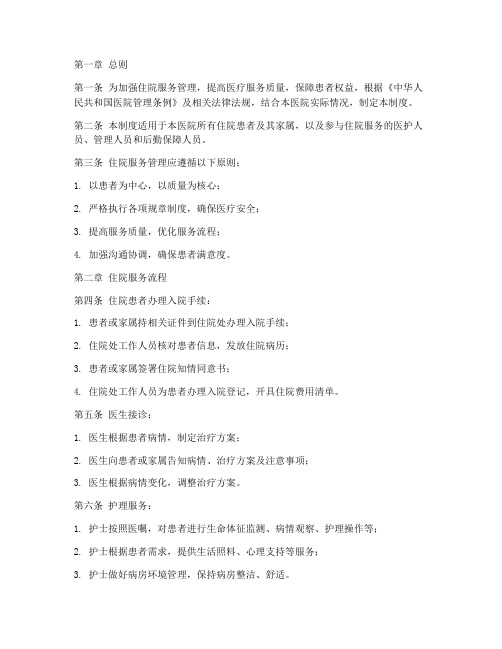 第一章 总则

第一条 为加强住院服务管理，提高医疗服务质量，保障患者权益，根据《中华人民共和国医院管理条例》及相关法律法规，结合本医院实际情况，制定本制度。

第二条 本制度适用于本医院所有住院患者及其家属，以及参与住院服务的医护人员、管理人员和后勤保障人员。

第三条 住院服务管理应遵循以下原则：

1. 以患者为中心，以质量为核心；

2. 严格执行各项规章制度，确保医疗安全；

3. 提高服务质量，优化服务流程；

4. 加强沟通协调，确保患者满意度。

第二章 住院服务流程

第四条 住院患者办理入院手续：

1. 患者或家属持相关证件到住院处办理入院手续；

2. 住院处工作人员核对患者信息，发放住院病历；

3. 患者或家属签署住院知情同意书；

4. 住院处工作人员为患者办理入院登记，开具住院费用清单。

第五条 医生接诊：

1. 医生根据患者病情，制定治疗方案；

2. 医生向患者或家属告知病情、治疗方案及注意事项；

3. 医生根据病情变化，调整治疗方案。

第六条 护理服务：

1. 护士按照医嘱，对患者进行生命体征监测、病情观察、护理操作等；

2. 护士根据患者需求，提供生活照料、心理支持等服务；

3. 护士做好病房环境管理，保持病房整洁、舒适。